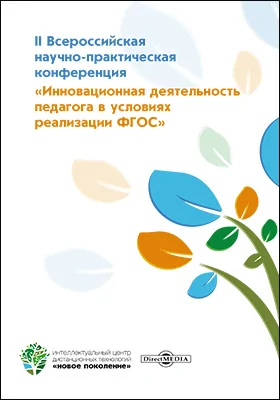 II Всероссийская научно-практическая конференция
«Инновационная деятельность педагога в условиях реализации ФГОС»

интеллектуальный центр дистанционных технологий «новое поколение»

DirectMEDIA